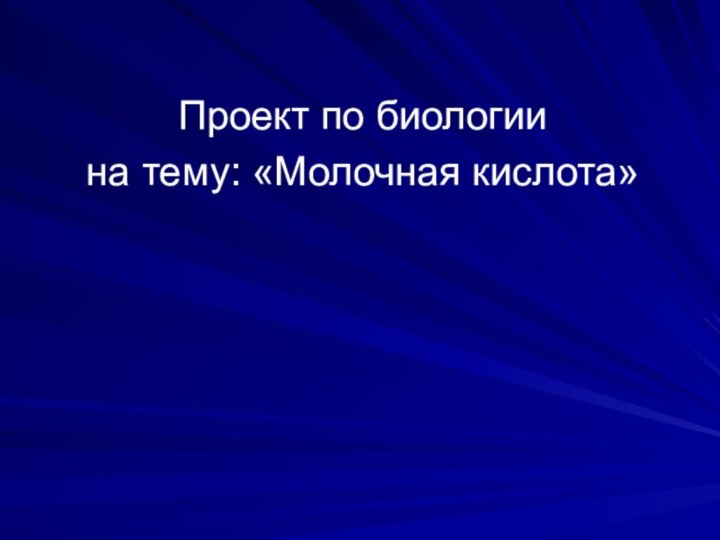 Проект по биологии
на тему: «Молочная кислота»